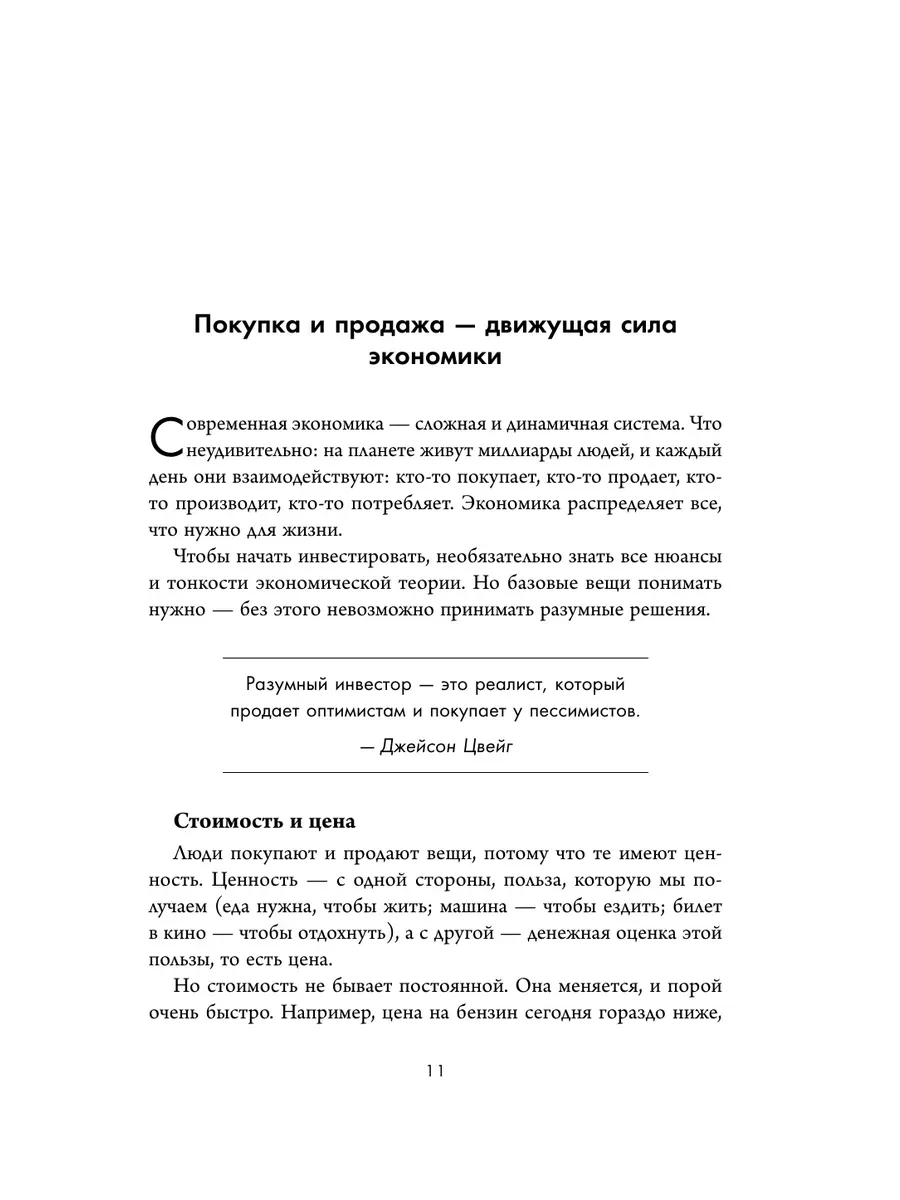 Покупка и продажа — движущая сила экономики

Современная экономика — сложная и динамичная система. Что неудивительно: на планете живут миллиарды людей, и каждый день они взаимодействуют: кто-то покупает, кто-то продает, кто-то производит, кто-то потребляет. Экономика распределяет все, что нужно для жизни.

Чтобы начать инвестировать, необязательно знать все нюансы и тонкости экономической теории. Но базовые вещи понимать нужно — без этого невозможно принимать разумные решения.

Разумный инвестор — это реалист, который продает оптимистам и покупает у пессимистов.

— Джейсон Цвейг

Стоимость и цена

Люди покупают и продают вещи, потому что те имеют ценность. Ценность — с одной стороны, польза, которую мы получаем (еда нужна, чтобы жить; машина — чтобы ездить; билет в кино — чтобы отдохнуть), а с другой — денежная оценка этой пользы, то есть цена.

Но стоимость не бывает постоянной. Она меняется, и порой очень быстро. Например, цена на бензин сегодня гораздо ниже,

11